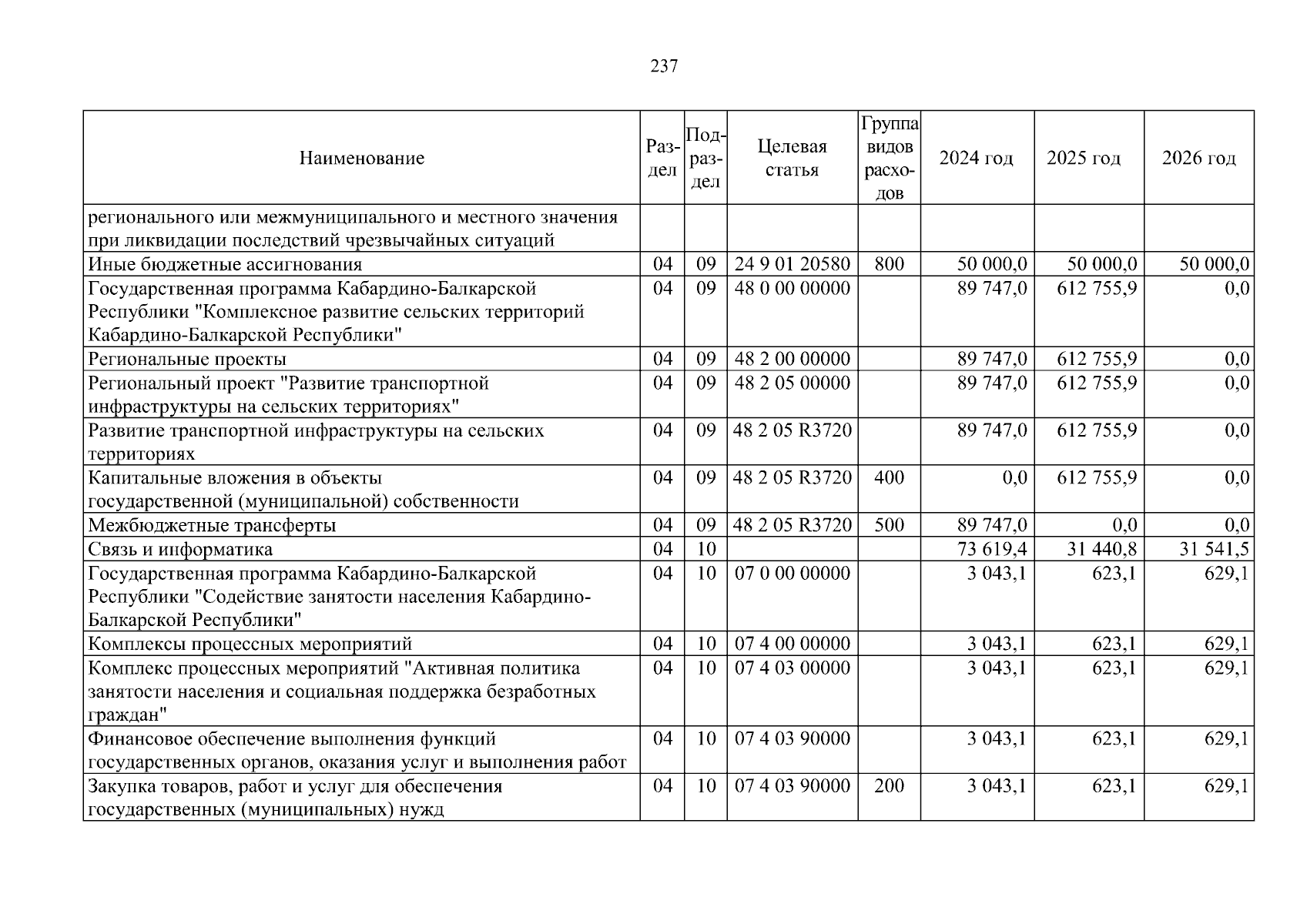 237

| Наименование | Раздел | Подраздел | Целевая статья | Группа видов расходов | 2024 год | 2025 год | 2026 год |
|---|---|---|---|---|---|---|---|
| регионального или межмуниципального и местного значения при ликвидации последствий чрезвычайных ситуаций | | | | | | | |
| Иные бюджетные ассигнования | 04 | 09 | 24 9 01 20580 | 800 | 50 000,0 | 50 000,0 | 50 000,0 |
| Государственная программа Кабардино-Балкарской Республики "Комплексное развитие сельских территорий Кабардино-Балкарской Республики" | 04 | 09 | 48 0 00 00000 | | 89 747,0 | 612 755,9 | 0,0 |
| Региональные проекты | 04 | 09 | 48 2 00 00000 | | 89 747,0 | 612 755,9 | 0,0 |
| Региональный проект "Развитие транспортной инфраструктуры на сельских территориях" | 04 | 09 | 48 2 05 00000 | | 89 747,0 | 612 755,9 | 0,0 |
| Развитие транспортной инфраструктуры на сельских территориях | 04 | 09 | 48 2 05 R3720 | | 89 747,0 | 612 755,9 | 0,0 |
| Капитальные вложения в объекты государственной (муниципальной) собственности | 04 | 09 | 48 2 05 R3720 | 400 | 0,0 | 612 755,9 | 0,0 |
| Межбюджетные трансферты | 04 | 09 | 48 2 05 R3720 | 500 | 89 747,0 | 0,0 | 0,0 |
| Связь и информатика | 04 | 10 | | | 73 619,4 | 31 440,8 | 31 541,5 |
| Государственная программа Кабардино-Балкарской Республики "Содействие занятости населения Кабардино-Балкарской Республики" | 04 | 10 | 07 0 00 00000 | | 3 043,1 | 623,1 | 629,1 |
| Комплексы процессных мероприятий | 04 | 10 | 07 4 00 00000 | | 3 043,1 | 623,1 | 629,1 |
| Комплекс процессных мероприятий "Активная политика занятости населения и социальная поддержка безработных граждан" | 04 | 10 | 07 4 03 00000 | | 3 043,1 | 623,1 | 629,1 |
| Финансовое обеспечение выполнения функций государственных органов, оказания услуг и выполнения работ | 04 | 10 | 07 4 03 90000 | | 3 043,1 | 623,1 | 629,1 |
| Закупка товаров, работ и услуг для обеспечения государственных (муниципальных) нужд | 04 | 10 | 07 4 03 90000 | 200 | 3 043,1 | 623,1 | 629,1 |